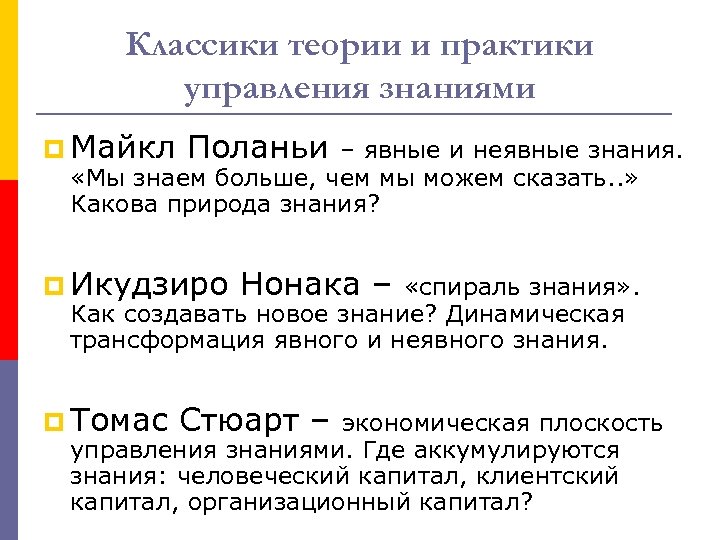 Классики теории и практики управления знаниями

Майкл Поланьи – явные и неявные знания. «Мы знаем больше, чем мы можем сказать..» Какова природа знания?

Икудзиро Нонака – «спираль знания». Как создавать новое знание? Динамическая трансформация явного и неявного знания.

Томас Стюарт – экономическая плоскость управления знаниями. Где аккумулируются знания: человеческий капитал, клиентский капитал, организационный капитал?